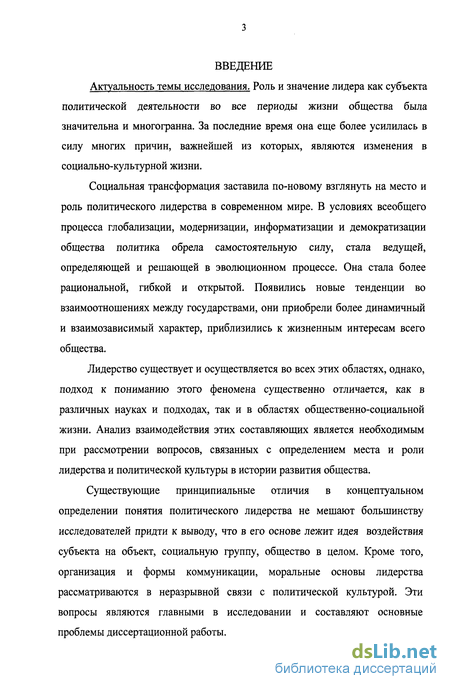 3

ВВЕДЕНИЕ

Актуальность темы исследования. Роль и значение лидера как субъекта политической деятельности во все периоды жизни общества была значительна и многогранна. За последние время она еще более усилилась в силу многих причин, важнейшей из которых, являются изменения в социально-культурной жизни.

Социальная трансформация заставила по-новому взглянуть на место и роль политического лидерства в современном мире. В условиях всеобщего процесса глобализации, модернизации, информатизации и демократизации общества политика обрела самостоятельную силу, стала ведущей, определяющей и решающей в эволюционном процессе. Она стала более рациональной, гибкой и открытой. Появились новые тенденции во взаимоотношениях между государствами, они приобрели более динамичный и взаимозависимый характер, приблизились к жизненным интересам всего общества.

Лидерство существует и осуществляется во всех этих областях, однако, подход к пониманию этого феномена существенно отличается, как в различных науках и подходах, так и в областях общественно-социальной жизни. Анализ взаимодействия этих составляющих является необходимым при рассмотрении вопросов, связанных с определением места и роли лидерства и политической культуры в истории развития общества.

Существующие принципиальные отличия в концептуальном определении понятия политического лидерства не мешают большинству исследователей придти к выводу, что в его основе лежит идея воздействия субъекта на объект, социальную группу, общество в целом. Кроме того, организация и формы коммуникации, моральные основы лидерства рассматриваются в неразрывной связи с политической культурой. Эти вопросы являются главными в исследовании и составляют основные проблемы диссертационной работы.

dsLib.net
библиотека диссертаций